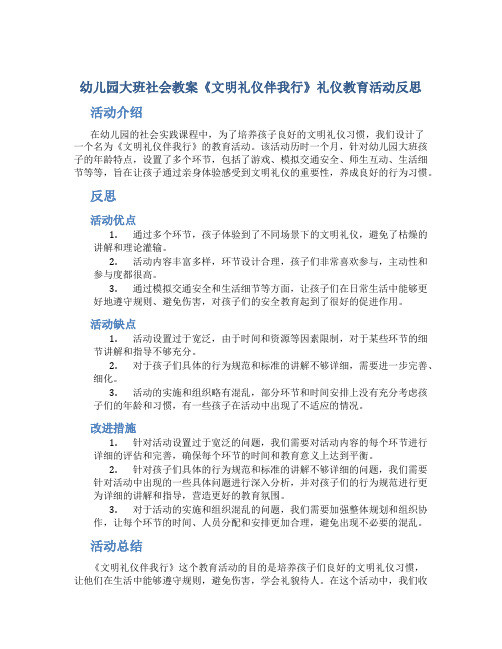 幼儿园大班社会教案《文明礼仪伴我行》礼仪教育活动反思

活动介绍

在幼儿园的社会实践课程中，为了培养孩子良好的文明礼仪习惯，我们设计了一个名为《文明礼仪伴我行》的教育活动。该活动历时一个月，针对幼儿园大班孩子的年龄特点，设置了多个环节，包括了游戏、模拟交通安全、师生互动、生活细节等等，旨在让孩子通过亲身体验感受到文明礼仪的重要性，养成良好的行为习惯。

反思

活动优点

1. 通过多个环节，孩子体验到了不同场景下的文明礼仪，避免了枯燥的讲解和理论灌输。

2. 活动内容丰富多样，环节设计合理，孩子们非常喜欢参与，主动性和参与度都很高。

3. 通过模拟交通安全和生活细节等方面，让孩子们在日常生活中能够更好地遵守规则、避免伤害，对孩子们的安全教育起到了很好的促进作用。

活动缺点

1. 活动设置过于宽泛，由于时间和资源等因素限制，对于某些环节的细节讲解和指导不够充分。

2. 对于孩子们具体的行为规范和标准的讲解不够详细，需要进一步完善、细化。

3. 活动的实施和组织略有混乱，部分环节和时间安排上没有充分考虑孩子们的年龄和习惯，有一些孩子在活动中出现了不适应的情况。

改进措施

1. 针对活动设置过于宽泛的问题，我们需要对活动内容的每个环节进行详细的评估和完善，确保每个环节的时间和教育意义上达到平衡。

2. 针对孩子们具体的行为规范和标准的讲解不够详细的问题，我们需要针对活动中出现的一些具体问题进行深入分析，并对孩子们的行为规范进行更为详细的讲解和指导，营造更好的教育氛围。

3. 对于活动的实施和组织混乱的问题，我们需要加强整体规划和组织协作，让每个环节的时间、人员分配和安排更加合理，避免出现不必要的混乱。

活动总结

《文明礼仪伴我行》这个教育活动的目的是培养孩子们良好的文明礼仪习惯，让他们在生活中能够遵守规则，避免伤害，学会礼貌待人。在这个活动中，我们收